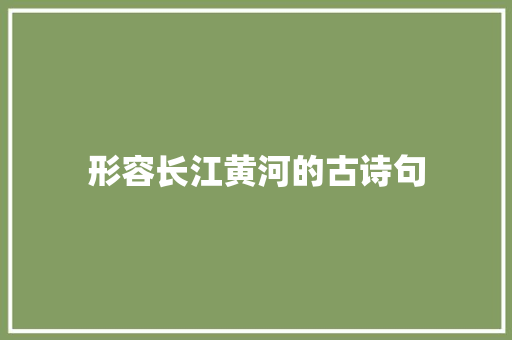 形容长江黄河的古诗句